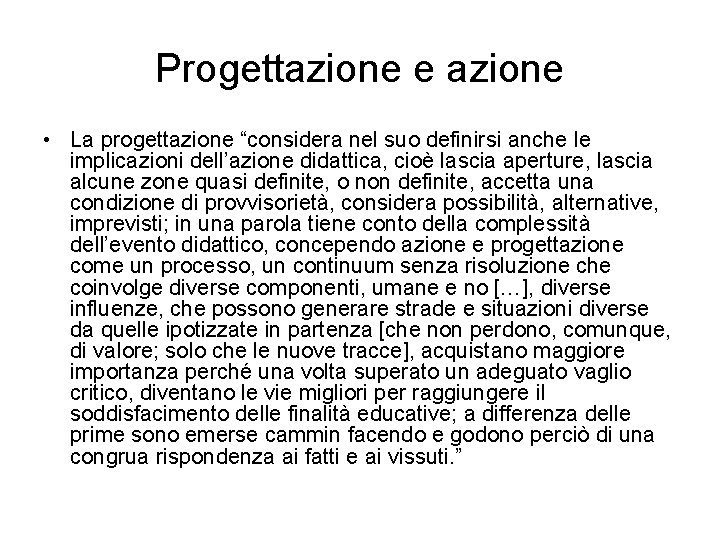 Progettazione e azione

• La progettazione “considera nel suo definirsi anche le implicazioni dell’azione didattica, cioè lascia aperture, lascia alcune zone quasi definite, o non definite, accetta una condizione di provvisorietà, considera possibilità, alternative, imprevisti; in una parola tiene conto della complessità dell’evento didattico, concependo azione e progettazione come un processo, un continuum senza risoluzione che coinvolge diverse componenti, umane e no […], diverse influenze, che possono generare strade e situazioni diverse da quelle ipotizzate in partenza [che non perdono, comunque, di valore; solo che le nuove tracce], acquistano maggiore importanza perché una volta superato un adeguato vaglio critico, diventano le vie migliori per raggiungere il soddisfacimento delle finalità educative; a differenza delle prime sono emerse cammin facendo e godono perciò di una congrua rispondenza ai fatti e ai vissuti.”